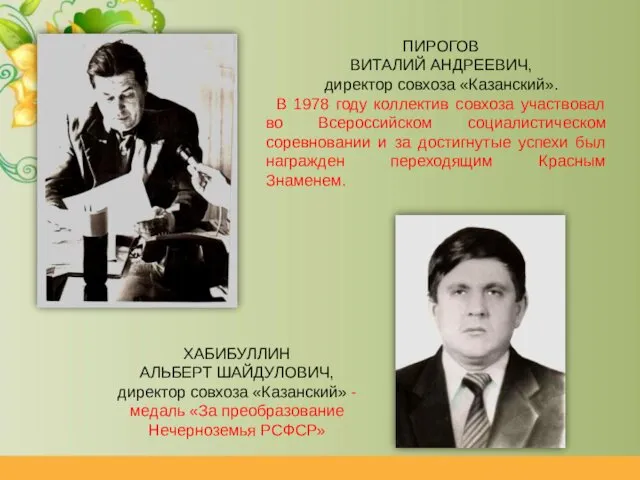 ПИРОГОВ
ВИТАЛИЙ АНДРЕЕВИЧ,
директор совхоза «Казанский».

В 1978 году коллектив совхоза участвовал во Всероссийском социалистическом соревновании и за достигнутые успехи был награжден переходящим Красным Знаменем.

ХАБИБУЛЛИН
АЛЬБЕРТ ШАЙДУЛОВИЧ,
директор совхоза «Казанский» - медаль «За преобразование Нечерноземья РСФСР»